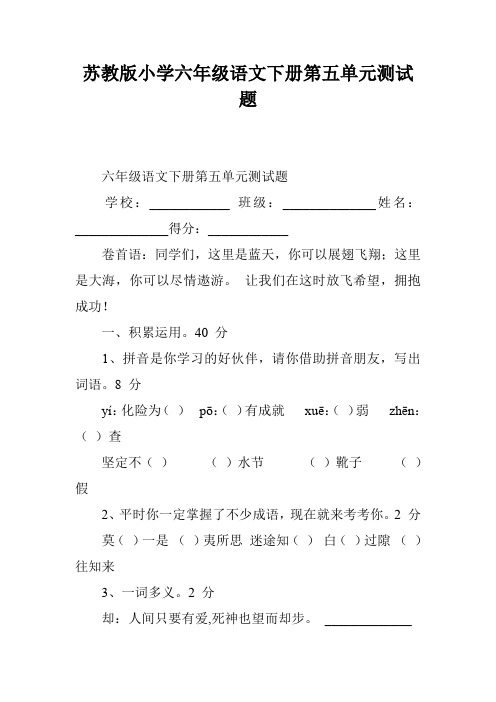 苏教版小学六年级语文下册第五单元测试题

六年级语文下册第五单元测试题

学校：____________ 班级：______________ 姓名：______________ 得分：____________

卷首语：同学们，这里是蓝天，你可以展翅飞翔；这里是大海，你可以尽情遨游。 让我们在这时放飞希望，拥抱成功！

一、积累运用。40 分

1、拼音是你学习的好伙伴，请你借助拼音朋友，写出词语。8 分

yí：化险为（ ） pō：（ ）有成就 xuē：（ ）弱 zhēn：（ ）查

坚定不（ ） （ ）水节 （ ）靴子 （ ）假

2、平时你一定掌握了不少成语，现在就来考考你。2 分

莫（ ）一是 （ ）夷所思 迷途知（ ） 白（ ）过隙 （ ）往知来

3、一词多义。2 分

却：人间只要有爱,死神也望而却步。 ____________